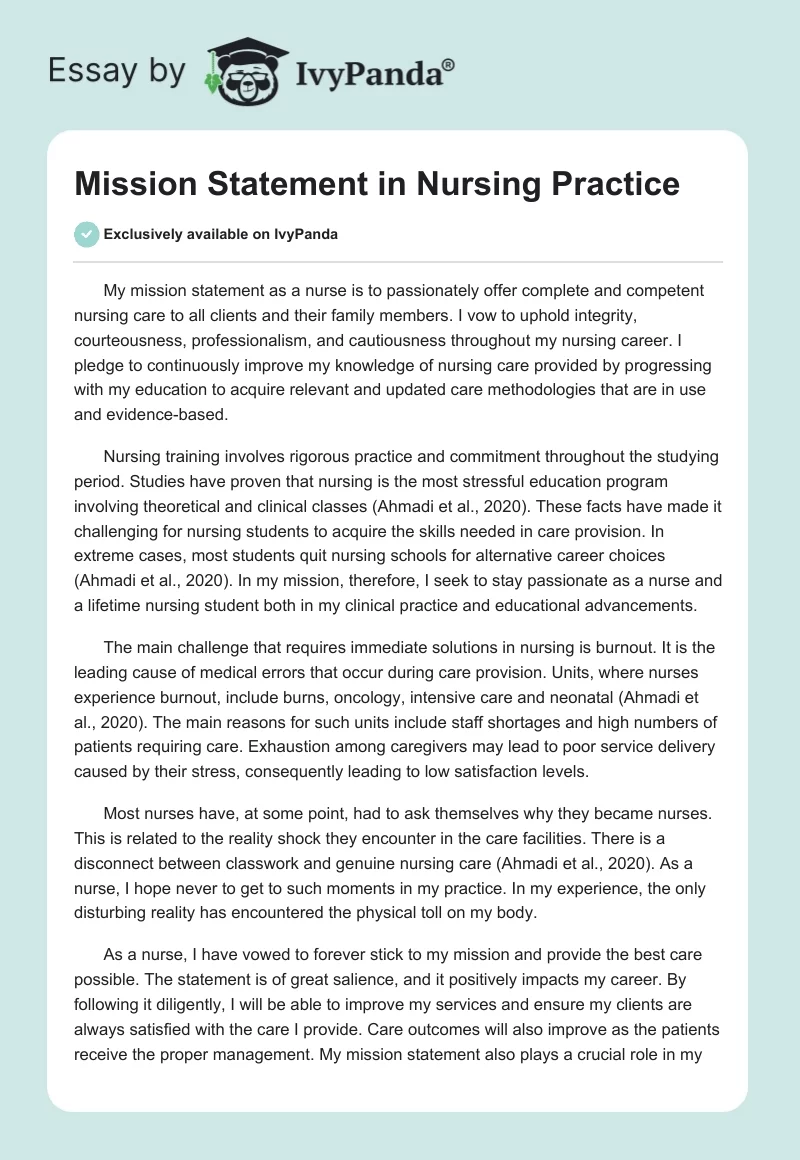 Essay by IvyPanda®

Mission Statement in Nursing Practice

Exclusively available on IvyPanda

My mission statement as a nurse is to passionately offer complete and competent nursing care to all clients and their family members. I vow to uphold integrity, courteousness, professionalism, and cautiousness throughout my nursing career. I pledge to continuously improve my knowledge of nursing care provided by progressing with my education to acquire relevant and updated care methodologies that are in use and evidence-based.

Nursing training involves rigorous practice and commitment throughout the studying period. Studies have proven that nursing is the most stressful education program involving theoretical and clinical classes (Ahmadi et al., 2020). These facts have made it challenging for nursing students to acquire the skills needed in care provision. In extreme cases, most students quit nursing schools for alternative career choices (Ahmadi et al., 2020). In my mission, therefore, I seek to stay passionate as a nurse and a lifetime nursing student both in my clinical practice and educational advancements.

The main challenge that requires immediate solutions in nursing is burnout. It is the leading cause of medical errors that occur during care provision. Units, where nurses experience burnout, include burns, oncology, intensive care and neonatal (Ahmadi et al., 2020). The main reasons for such units include staff shortages and high numbers of patients requiring care. Exhaustion among caregivers may lead to poor service delivery caused by their stress, consequently leading to low satisfaction levels.

Most nurses have, at some point, had to ask themselves why they became nurses. This is related to the reality shock they encounter in the care facilities. There is a disconnect between classwork and genuine nursing care (Ahmadi et al., 2020). As a nurse, I hope never to get to such moments in my practice. In my experience, the only disturbing reality has encountered the physical toll on my body.

As a nurse, I have vowed to forever stick to my mission and provide the best care possible. The statement is of great salience, and it positively impacts my career. By following it diligently, I will be able to improve my services and ensure my clients are always satisfied with the care I provide. Care outcomes will also improve as the patients receive the proper management. My mission statement also plays a crucial role in my